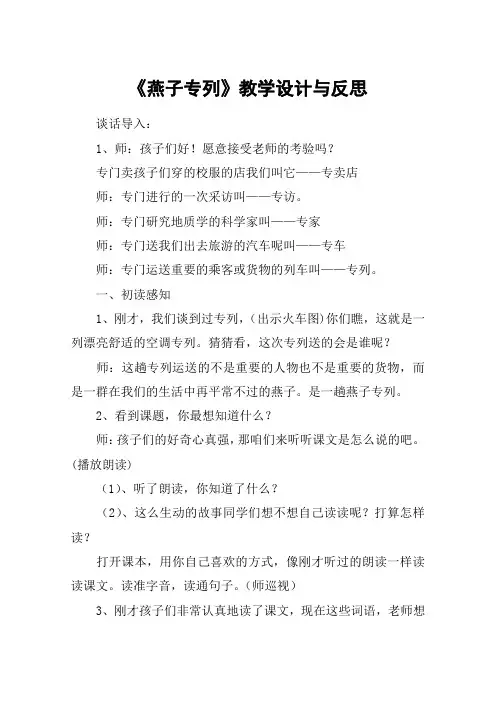 《燕子专列》教学设计与反思

谈话导入：

1、师：孩子们好！愿意接受老师的考验吗？

专门卖孩子们穿的校服的店我们叫它——专卖店

师：专门进行的一次采访叫——专访。

师：专门研究地质学的科学家叫——专家

师：专门送我们出去旅游的汽车呢叫——专车

师：专门运送重要的乘客或货物的列车叫——专列。

一、初读感知

1、刚才，我们谈到过专列，（出示火车图）你们瞧，这就是一列漂亮舒适的空调专列。猜猜看，这次专列送的会是谁呢？

师：这趟专列运送的不是重要的人物也不是重要的货物，而是一群在我们的生活中再平常不过的燕子。是一趟燕子专列。

2、看到课题，你最想知道什么？

师：孩子们的好奇心真强，那咱们来听听课文是怎么说的吧。（播放朗读）

（1）、听了朗读，你知道了什么？

（2）、这么生动的故事同学们想不想自己读读呢？打算怎样读？

打开课本，用你自己喜欢的方式，像刚才听过的朗读一样读读课文。读准字音，读通句子。（师巡视）

3、刚才孩子们非常认真地读了课文，现在这些词语，老师想